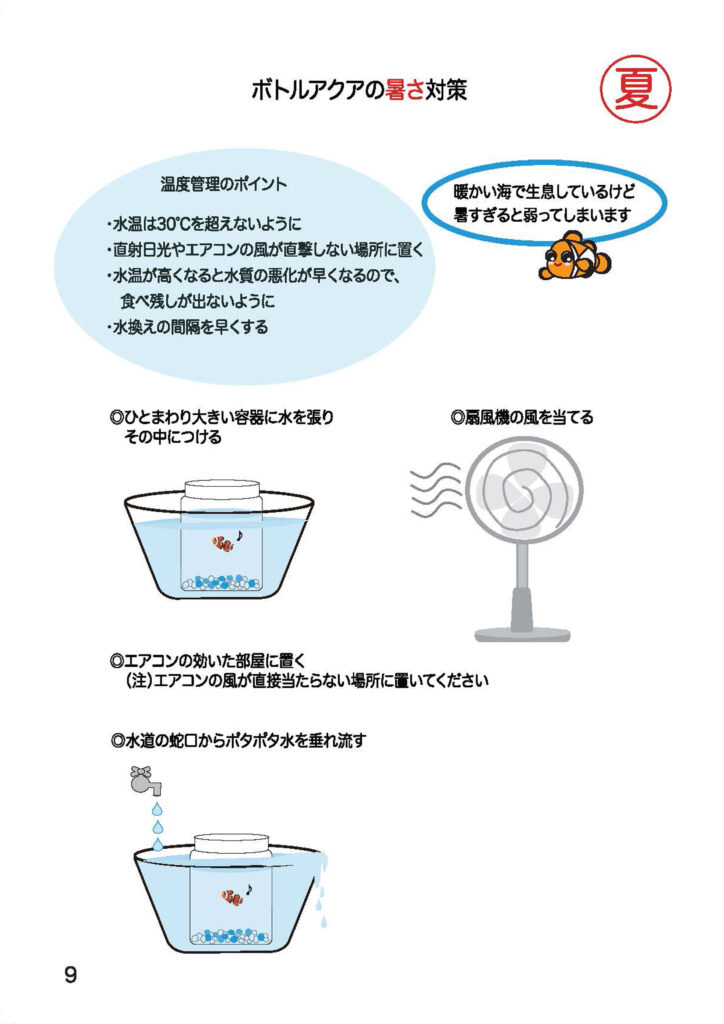 ボトルアクアの暑さ対策

夏

温度管理のポイント

・水温は30℃を超えないように
・直射日光やエアコンの風が直撃しない場所に置く
・水温が高くなると水質の悪化が早くなるので、食べ残しが出ないように
・水換えの間隔を早くする

暖かい海で生息しているけど暑すぎると弱ってしまいます

◎ひとまわり大きい容器に水を張りその中につける

◎扇風機の風を当てる

◎エアコンの効いた部屋に置く
(注)エアコンの風が直接当たらない場所に置いてください

◎水道の蛇口からポタポタ水を垂れ流す

9